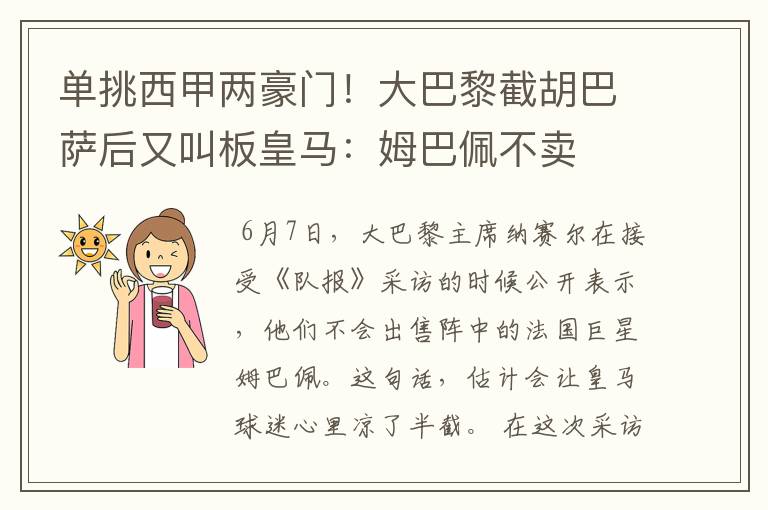 单挑西甲两豪门！大巴黎截胡巴萨后又叫板皇马：姆巴佩不卖

6月7日，大巴黎主席纳赛尔在接受《队报》采访的时候公开表示，他们不会出售阵中的法国巨星姆巴佩。这句话，估计会让皇马球迷心里凉了半截。 在这次采访